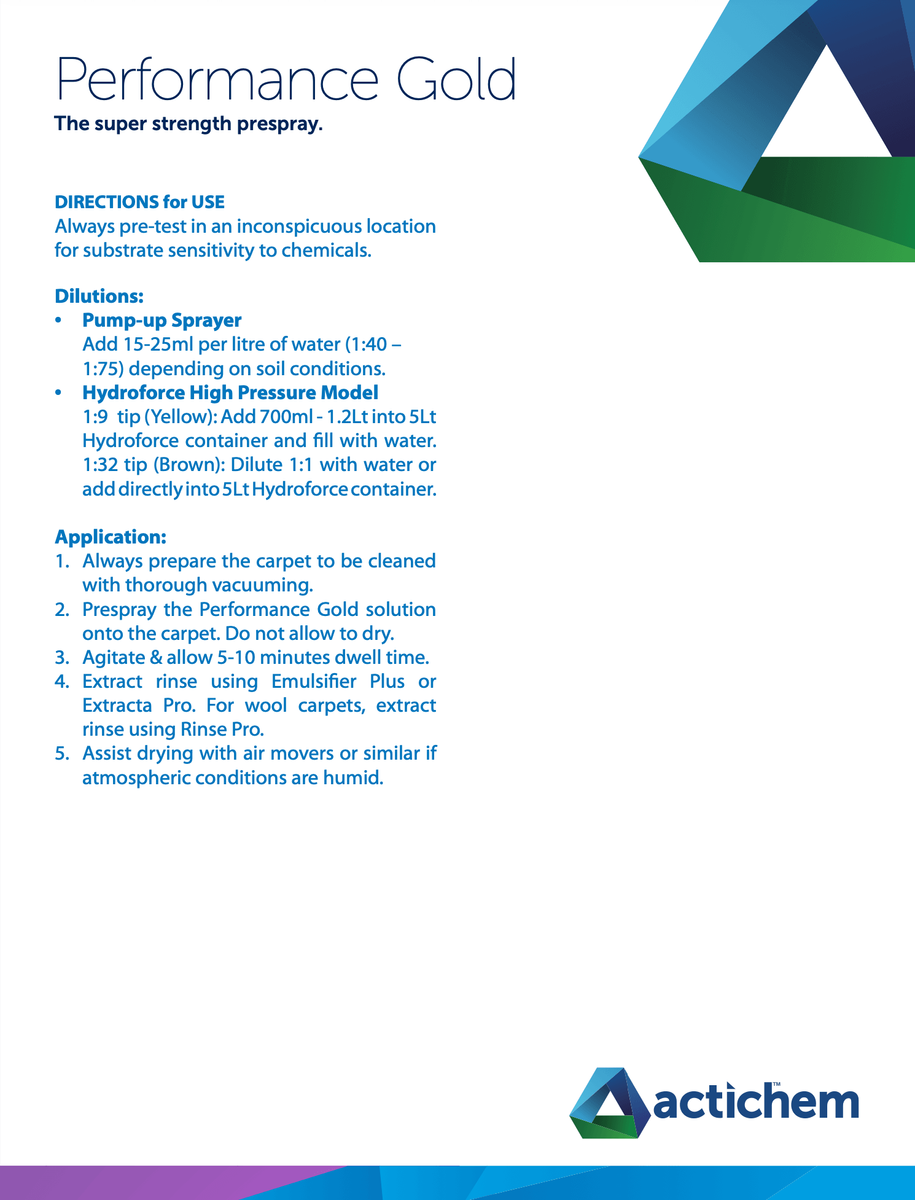 Performance Gold
The super strength prespray.

DIRECTIONS for USE
Always pre-test in an inconspicuous location for substrate sensitivity to chemicals.

Dilutions:
• Pump-up Sprayer
Add 15-25ml per litre of water (1:40 – 1:75) depending on soil conditions.
• Hydroforce High Pressure Model
1:9 tip (Yellow): Add 700ml - 1.2Lt into 5Lt Hydroforce container and fill with water.
1:32 tip (Brown): Dilute 1:1 with water or add directly into 5Lt Hydroforce container.

Application:
1. Always prepare the carpet to be cleaned with thorough vacuuming.
2. Prespray the Performance Gold solution onto the carpet. Do not allow to dry.
3. Agitate & allow 5-10 minutes dwell time.
4. Extract rinse using Emulsifier Plus or Extracta Pro. For wool carpets, extract rinse using Rinse Pro.
5. Assist drying with air movers or similar if atmospheric conditions are humid.

actichem™